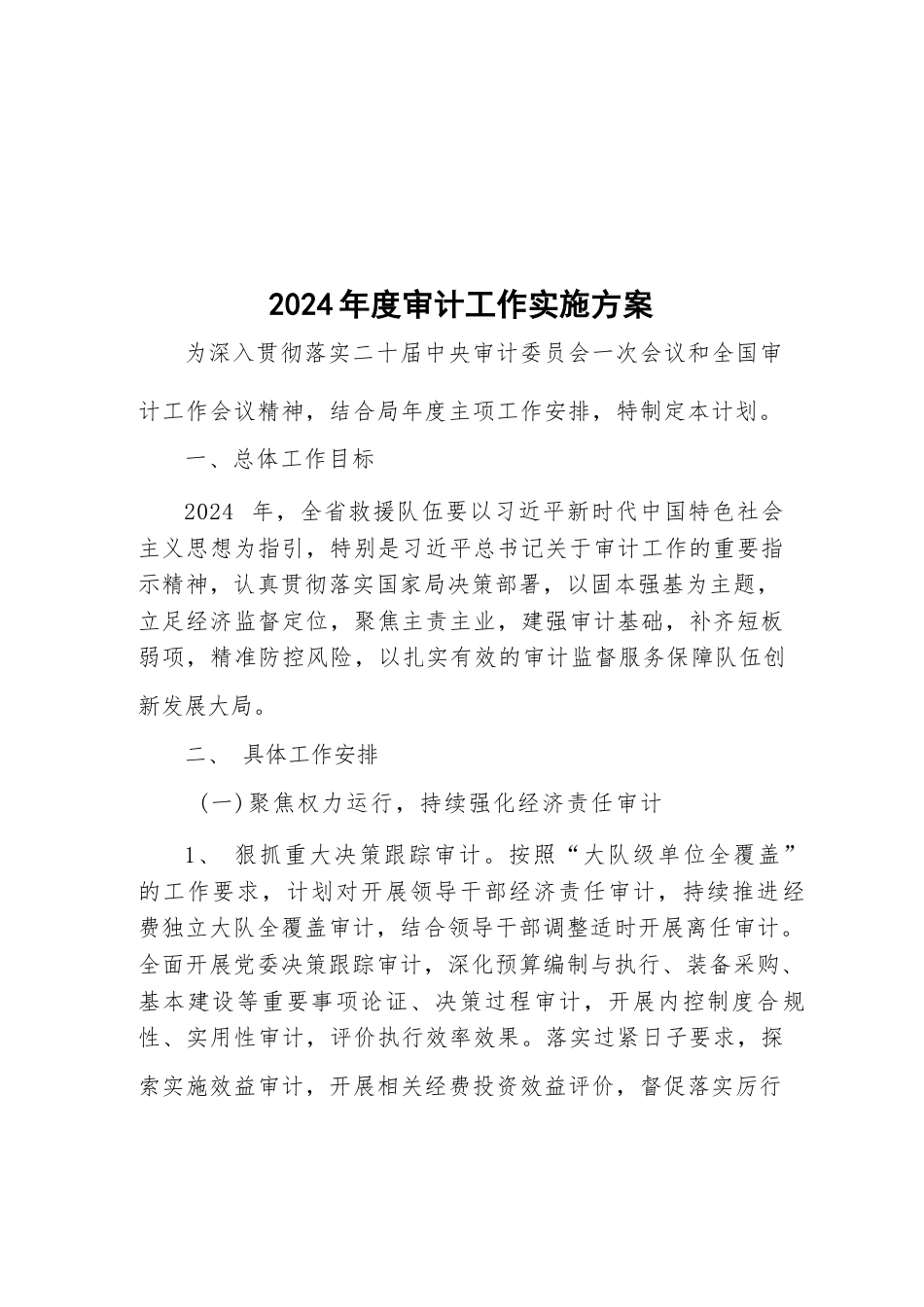 2024年度审计工作实施方案

为深入贯彻落实二十届中央审计委员会一次会议和全国审计工作会议精神，结合局年度主项工作安排，特制定本计划。

一、总体工作目标

2024 年，全省救援队伍要以习近平新时代中国特色社会主义思想为指引，特别是习近平总书记关于审计工作的重要指示精神，认真贯彻落实国家局决策部署，以固本强基为主题，立足经济监督定位，聚焦主责主业，建强审计基础，补齐短板弱项，精准防控风险，以扎实有效的审计监督服务保障队伍创新发展大局。

二、 具体工作安排

(一)聚焦权力运行，持续强化经济责任审计

1、 狠抓重大决策跟踪审计。按照“大队级单位全覆盖”的工作要求，计划对开展领导干部经济责任审计，持续推进经费独立大队全覆盖审计，结合领导干部调整适时开展离任审计。全面开展党委决策跟踪审计，深化预算编制与执行、装备采购、基本建设等重要事项论证、决策过程审计，开展内控制度合规性、实用性审计，评价执行效率效果。落实过紧日子要求，探索实施效益审计，开展相关经费投资效益评价，督促落实厉行